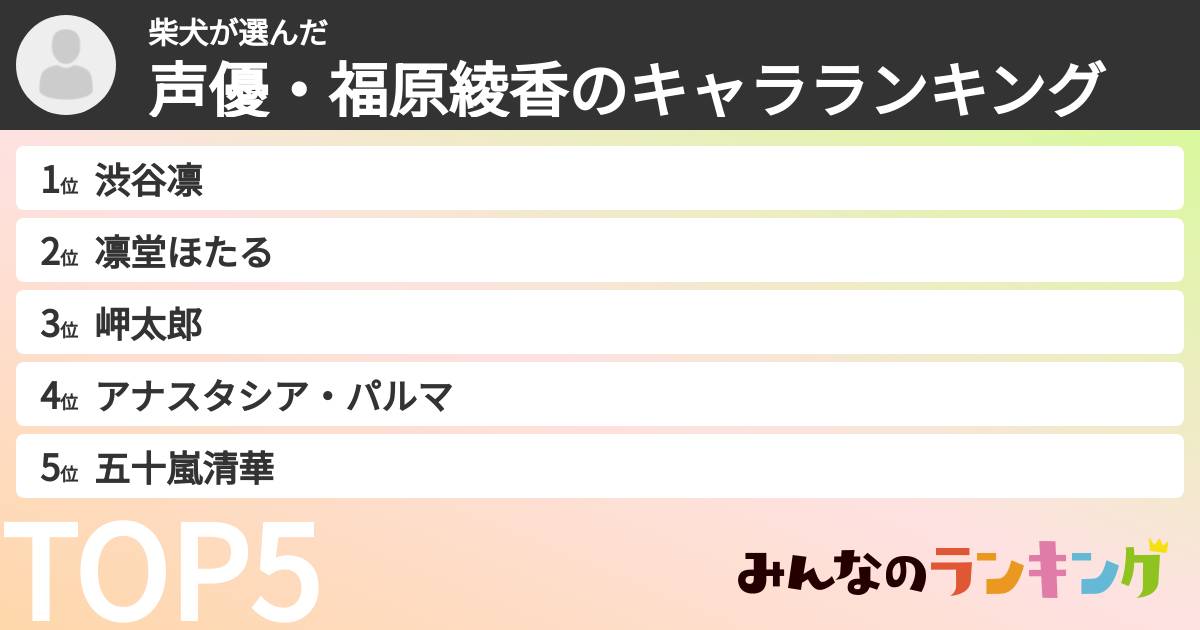 柴犬が選んだ
声優・福原綾香のキャラランキング

1位 渋谷凛
2位 凛堂ほたる
3位 岬太郎
4位 アナスタシア・パルマ
5位 五十嵐清華

TOP5

みんなのランキング